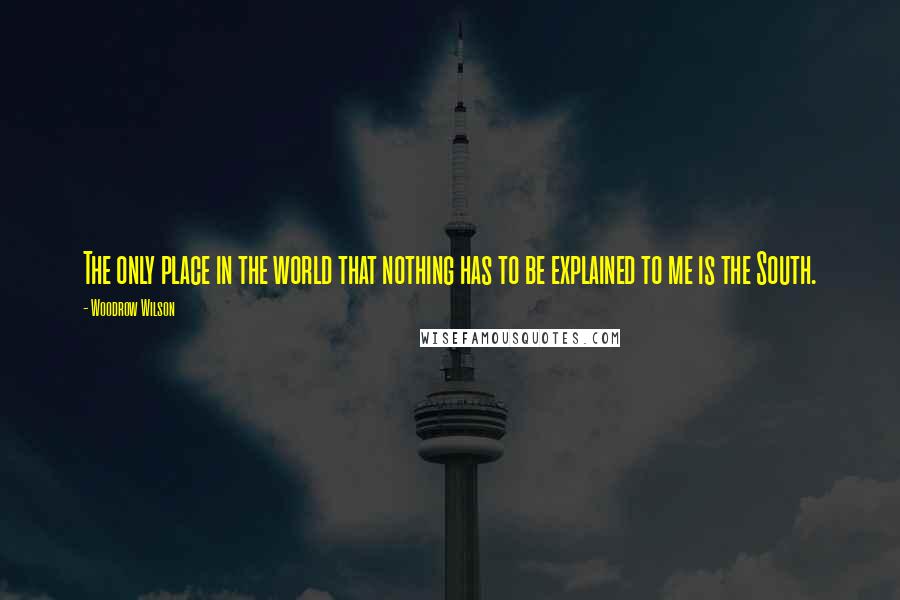 The only place in the world that nothing has to be explained to me is the South.

- Woodrow Wilson

WISEFAMOUSQUOTES.COM